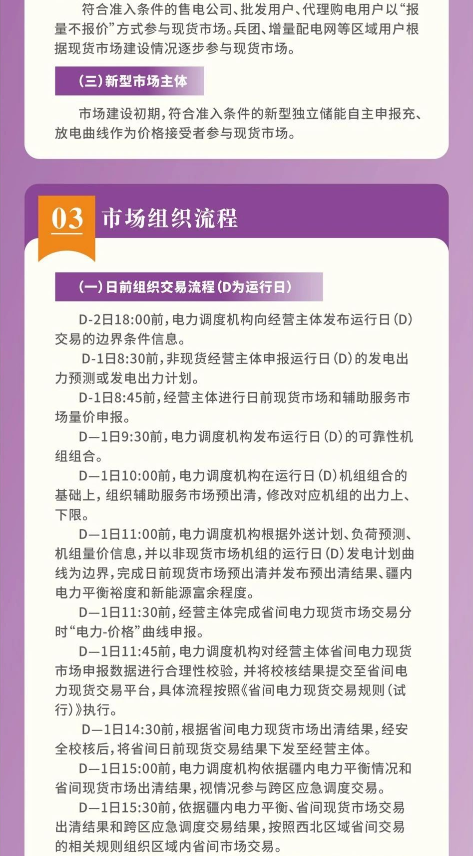 符合准入条件的售电公司、批发用户、代理购电用户以“报量不报价”方式参与现货市场。兵团、增量配电网等区域用户根据现货市场建设情况逐步参与现货市场。

(三)新型市场主体

市场建设初期，符合准入条件的新型独立储能自主申报充、放电曲线作为价格接受者参与现货市场。

03 市场组织流程

(一)日前组织交易流程(D为运行日)

D-2日18:00前，电力调度机构向经营主体发布运行日(D)交易的边界条件信息。

D-1日8:30前，非现货经营主体申报运行日(D)的发电出力预测或发电出力计划。

D-1日8:45前，经营主体进行日前现货市场和辅助服务市场量价申报。

D—1日9:30前，电力调度机构发布运行日(D)的可靠性机组组合。

D—1日10:00前，电力调度机构在运行日(D)机组组合的基础上，组织辅助服务市场预出清，修改对应机组的出力上、下限。

D—1日11:00前，电力调度机构根据外送计划、负荷预测、机组量价信息，并以非现货市场机组的运行日(D)发电计划曲线为边界，完成日前现货市场预出清并发布预出清结果、疆内电力平衡裕度和新能源富余程度。

D—1日11:30前，经营主体完成省间电力现货市场交易分时“电力-价格”曲线申报。

D—1日11:45前，电力调度机构对经营主体省间电力现货市场申报数据进行合理性校验，并将校核结果提交至省间电力现货交易平台，具体流程按照《省间电力现货交易规则(试行)》执行。

D—1日14:30前，根据省间电力现货市场出清结果，经安全校核后，将省间日前现货交易结果下发至经营主体。

D—1日15:00前，电力调度机构依据疆内电力平衡情况和省间现货市场出清结果，视情况参与跨区应急调度交易。

D—1日15:30前，依据疆内电力平衡、省间现货市场交易出清结果和跨区应急调度交易结果，按照西北区域省间交易的相关规则组织区域内省间市场交易。